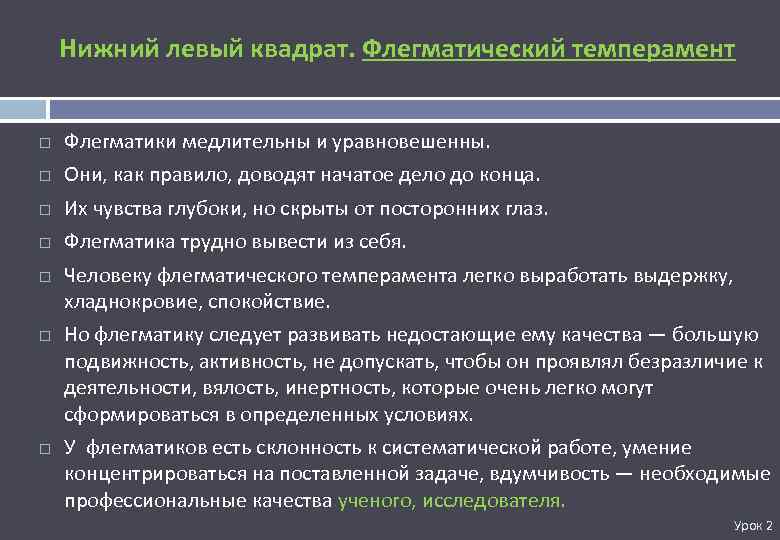 Нижний левый квадрат. Флегматический темперамент

□ Флегматики медлительны и уравновешенны.
□ Они, как правило, доводят начатое дело до конца.
□ Их чувства глубоки, но скрыты от посторонних глаз.
□ Флегматика трудно вывести из себя.
□ Человеку флегматического темперамента легко выработать выдержку, хладнокровие, спокойствие.
□ Но флегматику следует развивать недостающие ему качества — большую подвижность, активность, не допускать, чтобы он проявлял безразличие к деятельности, вялость, инертность, которые очень легко могут сформироваться в определенных условиях.
□ У флегматиков есть склонность к систематической работе, умение концентрироваться на поставленной задаче, вдумчивость — необходимые профессиональные качества ученого, исследователя.

Урок 2